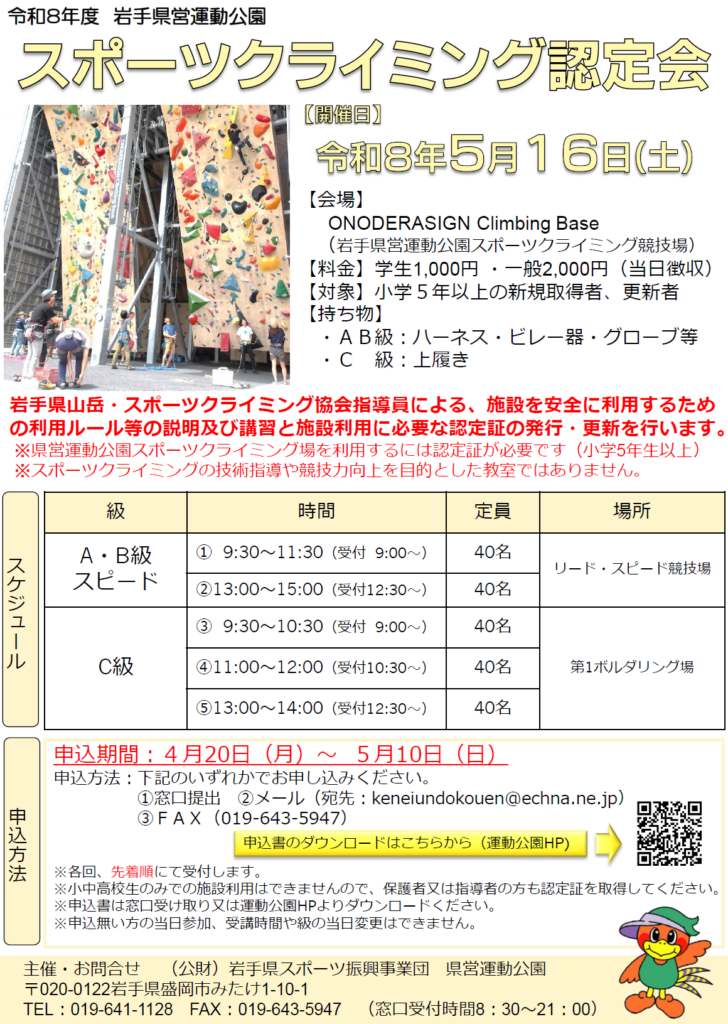 令和8年度 岩手県営運動公園

スポーツクライミング認定会

【開催日】

令和8年5月16日(土)

【会場】
ONODERASIGN Climbing Base
（岩手県営運動公園スポーツクライミング競技場）
【料金】学生1,000円・一般2,000円（当日徴収）
【対象】小学5年以上の新規取得者、更新者
【持ち物】
・AB級：ハーネス・ビレー器・グローブ等
・C 級：上履き

岩手県山岳・スポーツクライミング協会指導員による、施設を安全に利用するための利用ルール等の説明及び講習と施設利用に必要な認定証の発行・更新を行います。
※県営運動公園スポーツクライミング場を利用するには認定証が必要です（小学5年生以上）
※スポーツクライミングの技術指導や競技力向上を目的とした教室ではありません。

スケジュール

| 級 | 時間 | 定員 | 場所 |
|---|---|---|---|
| A・B級 スピード | ① 9:30～11:30（受付 9:00～） | 40名 | リード・スピード競技場 |
| | ②13:00～15:00（受付12:30～） | 40名 | |
| C級 | ③ 9:30～10:30（受付 9:00～） | 40名 | 第1ボルダリング場 |
| | ④11:00～12:00（受付10:30～） | 40名 | |
| | ⑤13:00～14:00（受付12:30～） | 40名 | |

申込方法

申込期間：4月20日（月）～ 5月10日（日）
申込方法：下記のいずれかでお申し込みください。
①窓口提出 ②メール（宛先：keneiundokouen@echna.ne.jp）
③FAX（019-643-5947）
申込書のダウンロードはこちらから（運動公園HP）
※各回、先着順にて受付します。
※小中高校生のみでの施設利用はできませんので、保護者又は指導者の方も認定証を取得してください。
※申込書は窓口受け取り又は運動公園HPよりダウンロードください。
※申込無い方の当日参加、受講時間や級の当日変更はできません。

主催・お問合せ （公財）岩手県スポーツ振興事業団 県営運動公園
〒020-0122岩手県盛岡市みたけ1-10-1
TEL：019-641-1128 FAX：019-643-5947 （窓口受付時間8：30～21：00）